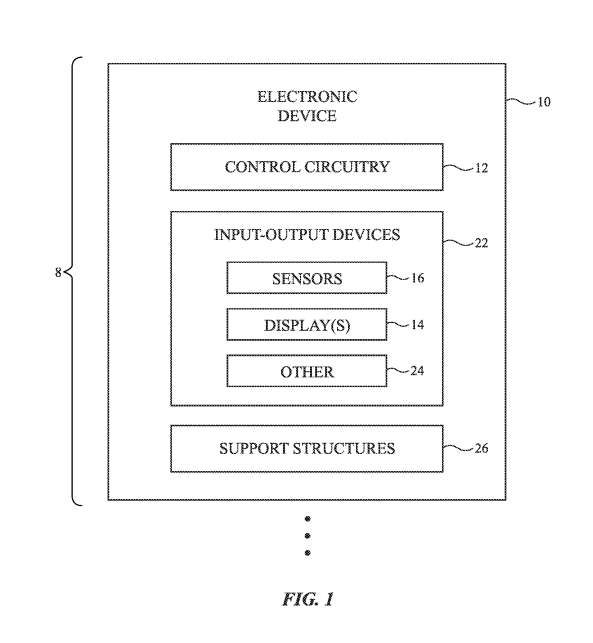 8

ELECTRONIC DEVICE

10

CONTROL CIRCUITRY

12

INPUT-OUTPUT DEVICES

22

SENSORS

16

DISPLAY(S)

14

OTHER

24

SUPPORT STRUCTURES

26

FIG. 1